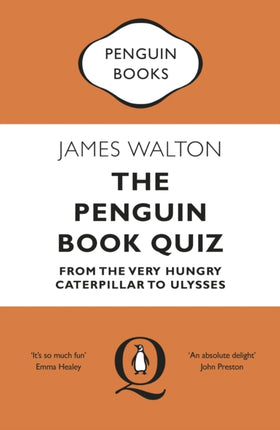 PENGUIN BOOKS

JAMES WALTON

THE PENGUIN BOOK QUIZ

FROM THE VERY HUNGRY CATERPILLAR TO ULYSSES

'It's so much fun'
Emma Healey

Q

'An absolute delight'
John Preston